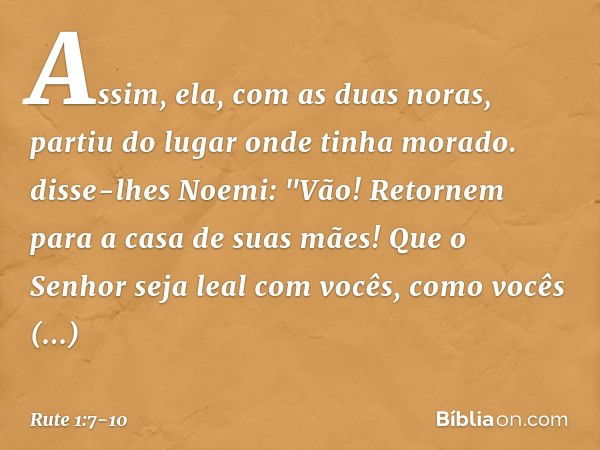 Assim, ela, com as duas noras, partiu do lugar onde tinha morado. disse-lhes Noemi: "Vão! Retornem para a casa de suas mães! Que o Senhor seja leal com vocês, como vocês (...)

Rute 1:7-10

Bíbliaon.com